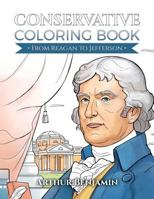 CONSERVATIVE
COLORING BOOK
• FROM REAGAN TO JEFFERSON •

ARTHUR BENJAMIN